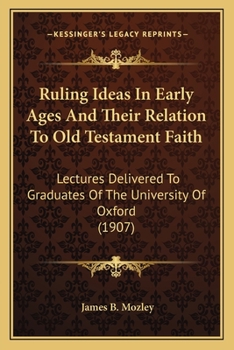 —KESSINGER'S LEGACY REPRINTS—

Ruling Ideas In Early Ages And Their Relation To Old Testament Faith

Lectures Delivered To Graduates Of The University Of Oxford (1907)

James B. Mozley